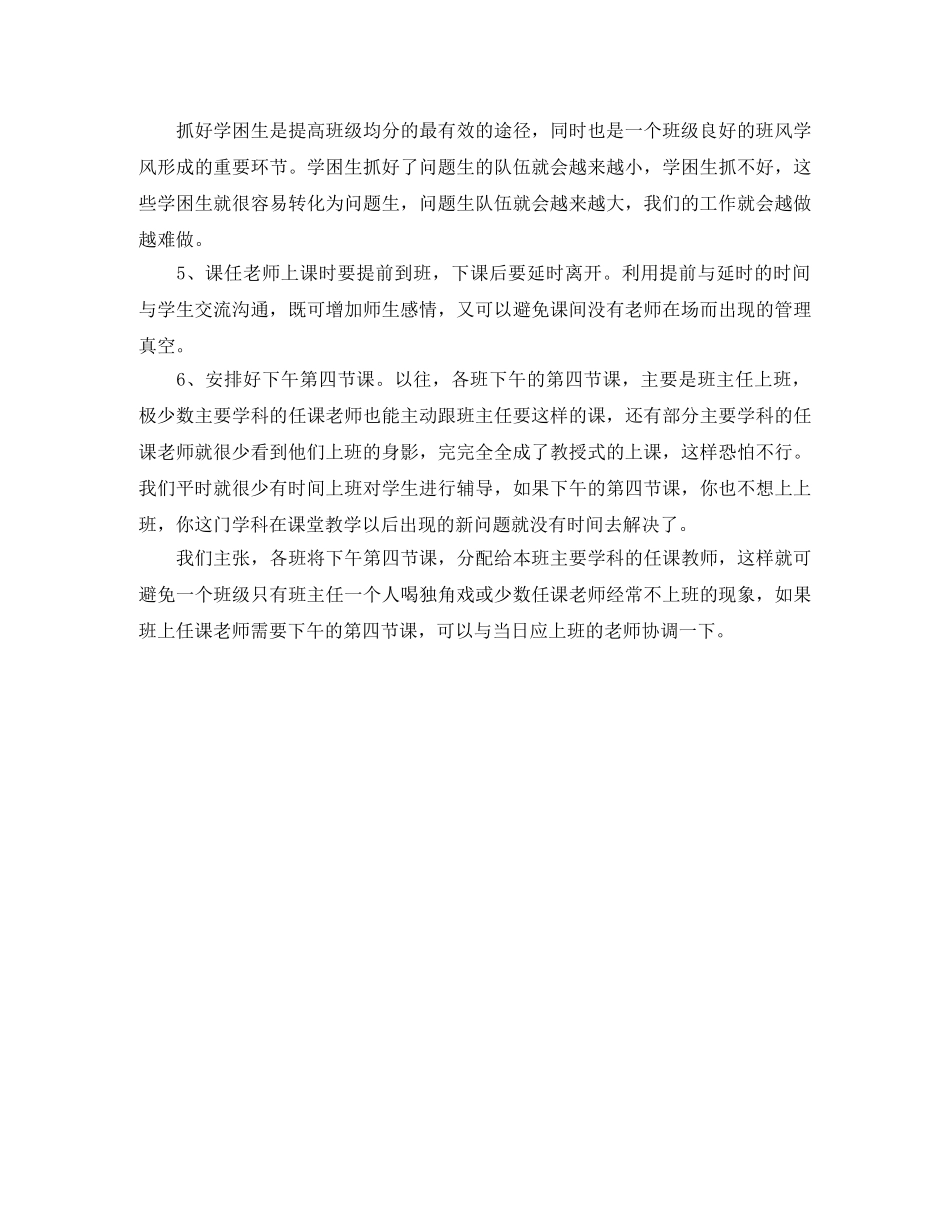 抓好学困生是提高班级均分的最有效的途径，同时也是一个班级良好的班风学风形成的重要环节。学困生抓好了问题生的队伍就会越来越小，学困生抓不好，这些学困生就很容易转化为问题生，问题生队伍就会越来越大，我们的工作就会越做越难做。

5、课任老师上课时要提前到班，下课后要延时离开。利用提前与延时的时间与学生交流沟通，既可增加师生感情，又可以避免课间没有老师在场而出现的管理真空。

6、安排好下午第四节课。以往，各班下午的第四节课，主要是班主任上班，极少数主要学科的任课老师也能主动跟班主任要这样的课，还有部分主要学科的任课老师就很少看到他们上班的身影，完完全全成了教授式的上课，这样恐怕不行。我们平时就很少有时间上班对学生进行辅导，如果下午的第四节课，你也不想上上班，你这门学科在课堂教学以后出现的新问题就没有时间去解决了。

我们主张，各班将下午第四节课，分配给本班主要学科的任课教师，这样就可避免一个班级只有班主任一个人喝独角戏或少数任课老师经常不上班的现象，如果班上任课老师需要下午的第四节课，可以与当日应上班的老师协调一下。